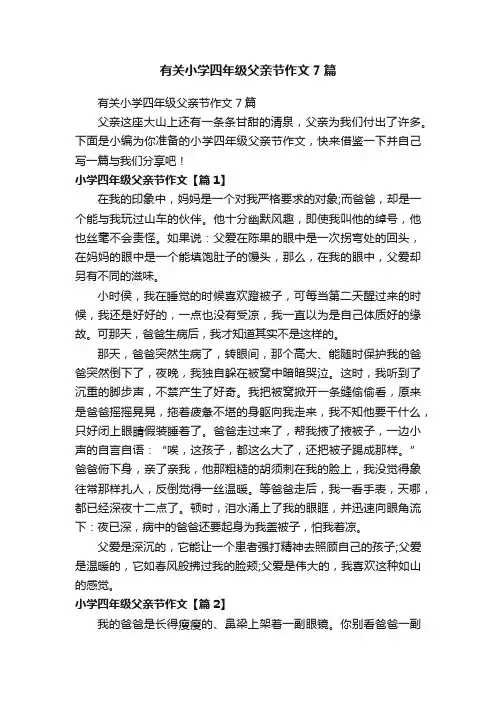 有关小学四年级父亲节作文7篇

有关小学四年级父亲节作文7篇

父亲这座大山上还有一条条甘甜的清泉，父亲为我们付出了许多。下面是小编为你准备的小学四年级父亲节作文，快来借鉴一下并自己写一篇与我们分享吧！

小学四年级父亲节作文【篇1】

在我的印象中，妈妈是一个对我严格要求的对象;而爸爸，却是一个能与我玩过山车的伙伴。他十分幽默风趣，即使我叫他的绰号，他也丝毫不会责怪。如果说：父爱在陈果的眼中是一次拐弯处的回头，在妈妈的眼中是一个能填饱肚子的馒头，那么，在我的眼中，父爱却另有不同的滋味。

小时侯，我在睡觉的时候喜欢蹬被子，可每当第二天醒过来的时候，我还是好好的，一点也没有受凉，我一直以为是自己体质好的缘故。可那天，爸爸生病后，我才知道其实不是这样的。

那天，爸爸突然生病了，转眼间，那个高大、能随时保护我的爸爸突然倒下了，夜晚，我独自躲在被窝中暗暗哭泣。这时，我听到了沉重的脚步声，不禁产生了好奇。我把被窝掀开一条缝偷偷看，原来是爸爸摇摇晃晃，拖着疲惫不堪的身躯向我走来，我不知他要干什么，只好闭上眼睛假装睡着了。爸爸走过来了，帮我掖了掖被子，一边小声的自言自语：“唉，这孩子，都这么大了，还把被子踢成那样。”爸爸俯下身，亲了亲我，他那粗糙的胡须刺在我的脸上，我没觉得象往常那样扎人，反倒觉得一丝温暖。等爸爸走后，我一看手表，天哪，都已经深夜十二点了。顿时，泪水涌上了我的眼眶，并迅速向眼角流下：夜已深，病中的爸爸还要起身为我盖被子，怕我着凉。

父爱是深沉的，它能让一个患者强打精神去照顾自己的孩子;父爱是温暖的，它如春风般拂过我的脸颊;父爱是伟大的，我喜欢这种如山的感觉。

小学四年级父亲节作文【篇2】

我的爸爸是长得瘦瘦的、鼻梁上架着一副眼镜。你别看爸爸一副